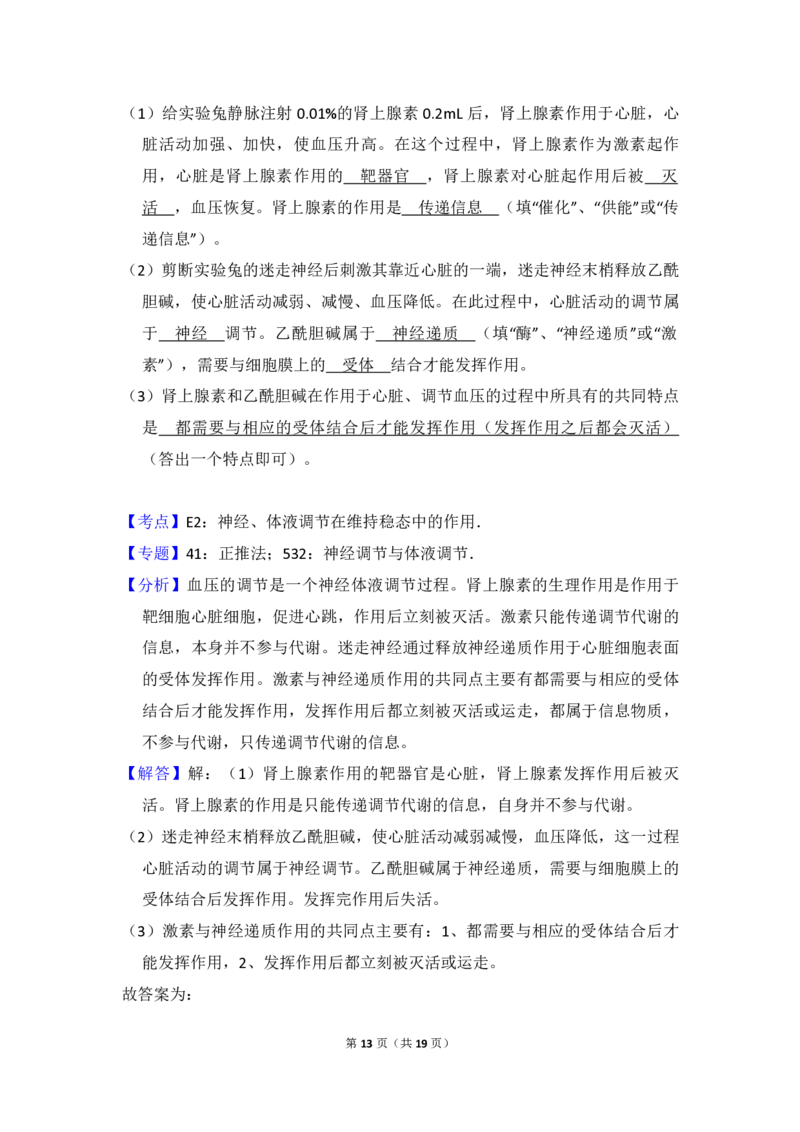 （1）给实验兔静脉注射0.01%的肾上腺素0.2mL后，肾上腺素作用于心脏，心脏活动加强、加快，使血压升高。在这个过程中，肾上腺素作为激素起作用，心脏是肾上腺素作用的 靶器官 ，肾上腺素对心脏起作用后被 灭活 ，血压恢复。肾上腺素的作用是 传递信息 （填“催化”、“供能”或“传递信息”）。

（2）剪断实验兔的迷走神经后刺激其靠近心脏的一端，迷走神经末梢释放乙酰胆碱，使心脏活动减弱、减慢、血压降低。在此过程中，心脏活动的调节属于 神经 调节。乙酰胆碱属于 神经递质 （填“酶”、“神经递质”或“激素”），需要与细胞膜上的 受体 结合才能发挥作用。

（3）肾上腺素和乙酰胆碱在作用于心脏、调节血压的过程中所具有的共同特点是 都需要与相应的受体结合后才能发挥作用（发挥作用之后都会灭活） （答出一个特点即可）。

【考点】E2：神经、体液调节在维持稳态中的作用.

【专题】41：正推法；532：神经调节与体液调节.

【分析】血压的调节是一个神经体液调节过程。肾上腺素的生理作用是作用于靶细胞心脏细胞，促进心跳，作用后立刻被灭活。激素只能传递调节代谢的信息，本身并不参与代谢。迷走神经通过释放神经递质作用于心脏细胞表面的受体发挥作用。激素与神经递质作用的共同点主要有都需要与相应的受体结合后才能发挥作用，发挥作用后都立刻被灭活或运走，都属于信息物质，不参与代谢，只传递调节代谢的信息。

【解答】解：（1）肾上腺素作用的靶器官是心脏，肾上腺素发挥作用后被灭活。肾上腺素的作用是只能传递调节代谢的信息，自身并不参与代谢。

（2）迷走神经末梢释放乙酰胆碱，使心脏活动减弱减慢，血压降低，这一过程心脏活动的调节属于神经调节。乙酰胆碱属于神经递质，需要与细胞膜上的受体结合后发挥作用。发挥完作用后失活。

（3）激素与神经递质作用的共同点主要有：1、都需要与相应的受体结合后才能发挥作用，2、发挥作用后都立刻被灭活或运走。

故答案为：

第13页（共19页）